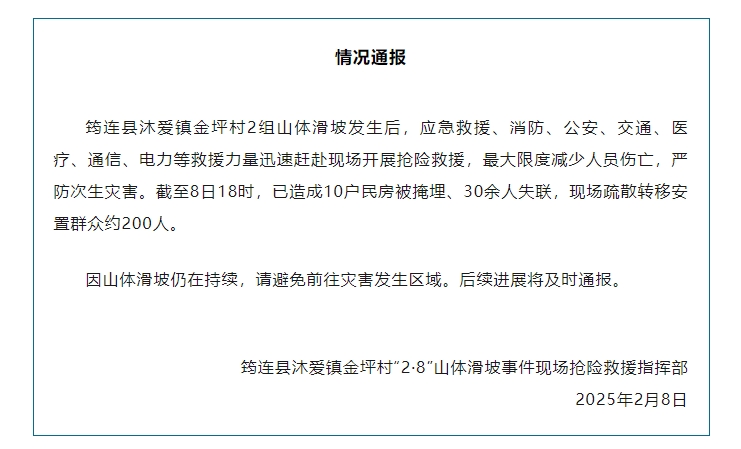 情况通报

筠连县沐爱镇金坪村2组山体滑坡发生后，应急救援、消防、公安、交通、医疗、通信、电力等救援力量迅速赶赴现场开展抢险救援，最大限度减少人员伤亡，严防次生灾害。截至8日18时，已造成10户民房被掩埋、30余人失联，现场疏散转移安置群众约200人。

因山体滑坡仍在持续，请避免前往灾害发生区域。后续进展将及时通报。

筠连县沐爱镇金坪村“2·8”山体滑坡事件现场抢险救援指挥部
2025年2月8日